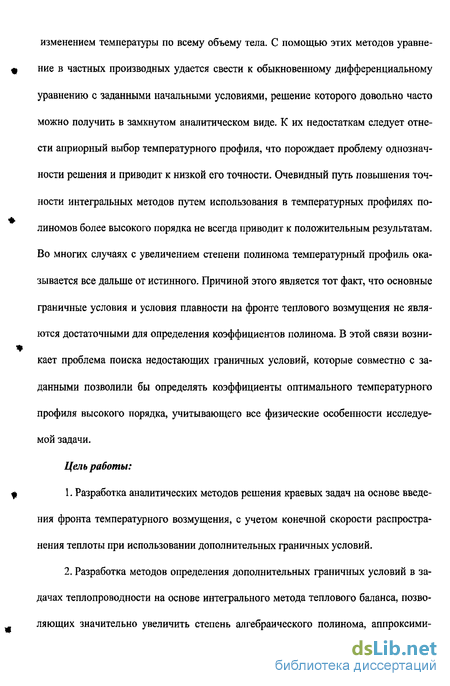 изменением температуры по всему объему тела. С помощью этих методов уравнение в частных производных удается свести к обыкновенному дифференциальному уравнению с заданными начальными условиями, решение которого довольно часто можно получить в замкнутом аналитическом виде. К их недостаткам следует отнести априорный выбор температурного профиля, что порождает проблему однозначности решения и приводит к низкой его точности. Очевидный путь повышения точности интегральных методов путем использования в температурных профилях полиномов более высокого порядка не всегда приводит к положительным результатам. Во многих случаях с увеличением степени полинома температурный профиль оказывается все дальше от истинного. Причиной этого является тот факт, что основные граничные условия и условия плавности на фронте теплового возмущения не являются достаточными для определения коэффициентов полинома. В этой связи возникает проблема поиска недостающих граничных условий, которые совместно с заданными позволили бы определять коэффициенты оптимального температурного профиля высокого порядка, учитывающего все физические особенности исследуемой задачи.

Цель работы:

1. Разработка аналитических методов решения краевых задач на основе введения фронта температурного возмущения, с учетом конечной скорости распространения теплоты при использовании дополнительных граничных условий.

2. Разработка методов определения дополнительных граничных условий в задачах теплопроводности на основе интегрального метода теплового баланса, позволяющих значительно увеличить степень алгебраического полинома, аппроксими-

dsLib.net
библиотека диссертаций